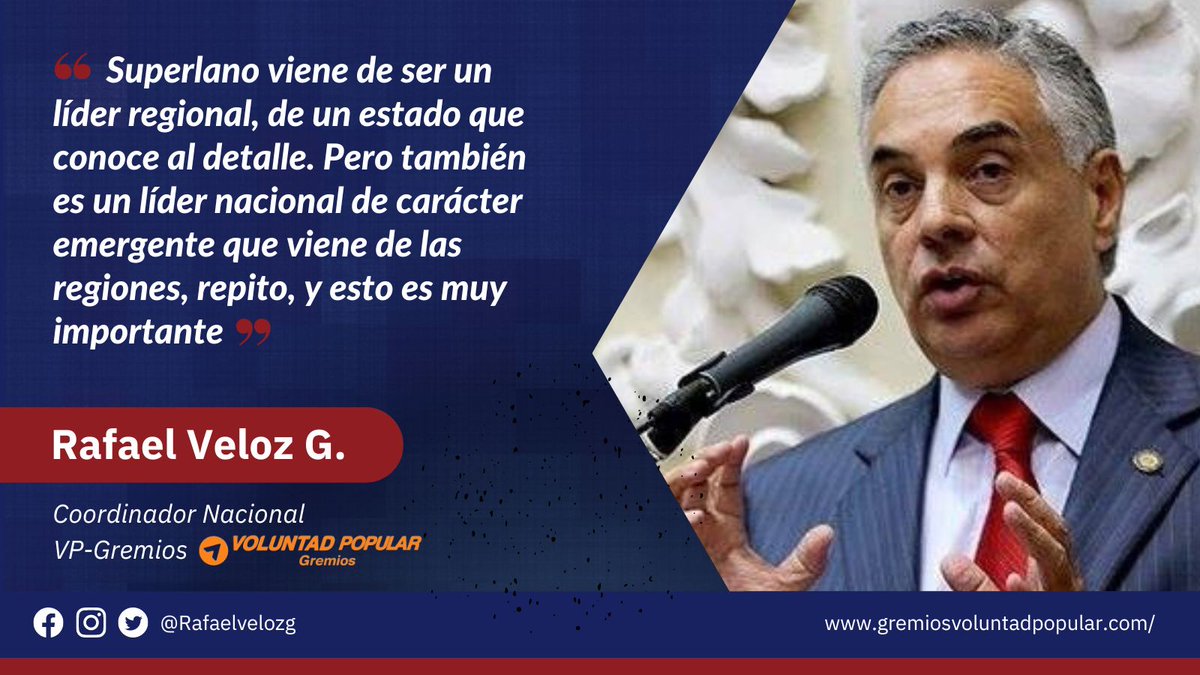 “ Superlano viene de ser un líder regional, de un estado que conoce al detalle. Pero también es un líder nacional de carácter emergente que viene de las regiones, repito, y esto es muy importante ”

Rafael Veloz G.

Coordinador Nacional
VP-Gremios VOLUNTAD POPULAR Gremios

@Rafaelvelozg

www.gremiosvoluntadpopular.com/